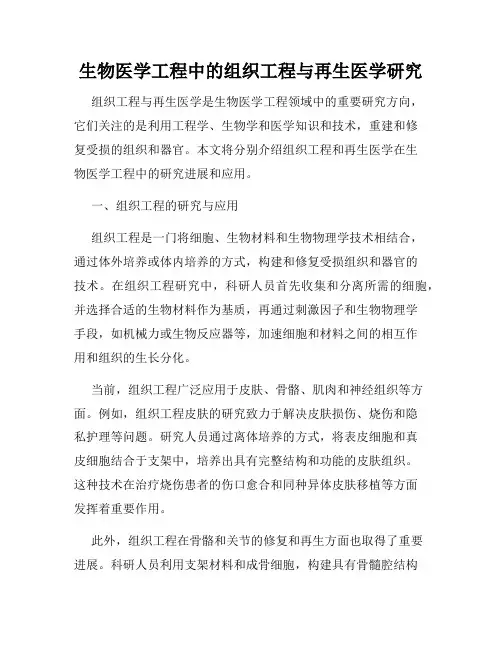 生物医学工程中的组织工程与再生医学研究

组织工程与再生医学是生物医学工程领域中的重要研究方向，它们关注的是利用工程学、生物学和医学知识和技术，重建和修复受损的组织和器官。本文将分别介绍组织工程和再生医学在生物医学工程中的研究进展和应用。

一、组织工程的研究与应用

组织工程是一门将细胞、生物材料和生物物理学技术相结合，通过体外培养或体内培养的方式，构建和修复受损组织和器官的技术。在组织工程研究中，科研人员首先收集和分离所需的细胞，并选择合适的生物材料作为基质，再通过刺激因子和生物物理学手段，如机械力或生物反应器等，加速细胞和材料之间的相互作用和组织的生长分化。

当前，组织工程广泛应用于皮肤、骨骼、肌肉和神经组织等方面。例如，组织工程皮肤的研究致力于解决皮肤损伤、烧伤和隐私护理等问题。研究人员通过离体培养的方式，将表皮细胞和真皮细胞结合于支架中，培养出具有完整结构和功能的皮肤组织。这种技术在治疗烧伤患者的伤口愈合和同种异体皮肤移植等方面发挥着重要作用。

此外，组织工程在骨骼和关节的修复和再生方面也取得了重要进展。科研人员利用支架材料和成骨细胞，构建具有骨髓腔结构